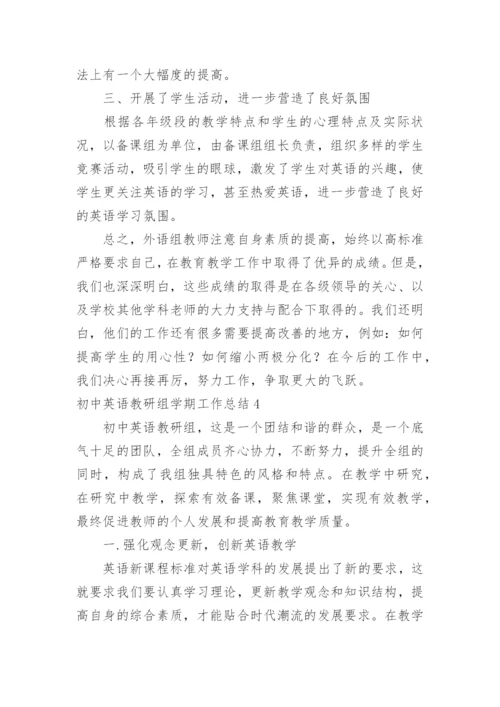 法上有一个大幅度的提高。

三、开展了学生活动，进一步营造了良好氛围

根据各年级段的教学特点和学生的心理特点及实际状况，以备课组为单位，由备课组组长负责，组织多样的学生竞赛活动，吸引学生的眼球，激发了学生对英语的兴趣，使学生更关注英语的学习，甚至热爱英语，进一步营造了良好的英语学习氛围。

总之，外语组教师注意自身素质的提高，始终以高标准严格要求自己，在教育教学工作中取得了优异的成绩。但是，我们也深深明白，这些成绩的取得是在各级领导的关心、以及学校其他学科老师的大力支持与配合下取得的。我们还明白，他们的工作还有很多需要提高改善的地方，例如：如何提高学生的用心性？如何缩小两极分化？在今后的工作中，我们决心再接再厉，努力工作，争取更大的飞跃。

初中英语教研组学期工作总结4

初中英语教研组，这是一个团结和谐的群众，是一个底气十足的团队，全组成员齐心协力，不断努力，提升全组的同时，构成了我组独具特色的风格和特点。在教学中研究，在研究中教学，探索有效备课，聚焦课堂，实现有效教学，最终促进教师的个人发展和提高教育教学质量。

一.强化观念更新，创新英语教学

英语新课程标准对英语学科的发展提出了新的要求，这就要求我们要认真学习理论，更新教学观念和知识结构，提高自身的综合素质，才能贴合时代潮流的发展要求。在教学